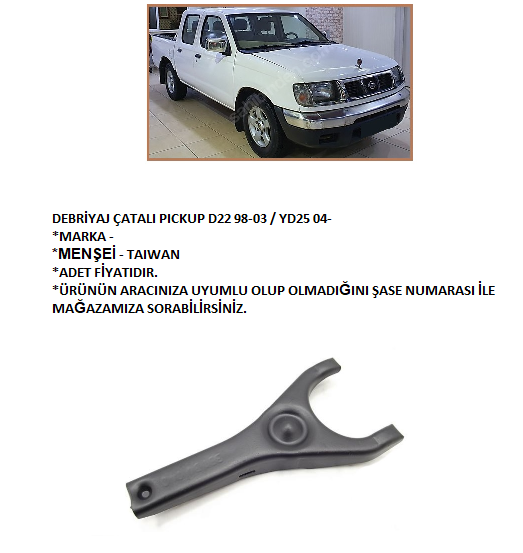 DEBRİYAJ ÇATALI PICKUP D22 98-03 / YD25 04-
*MARKA -
*MENŞEİ - TAIWAN
*ADET FİYATIDIR.
*ÜRÜNÜN ARACINIZA UYUMLU OLUP OLMADIĞINI ŞASE NUMARASI İLE MAĞAZAMIZA SORABİLİRSİNİZ.